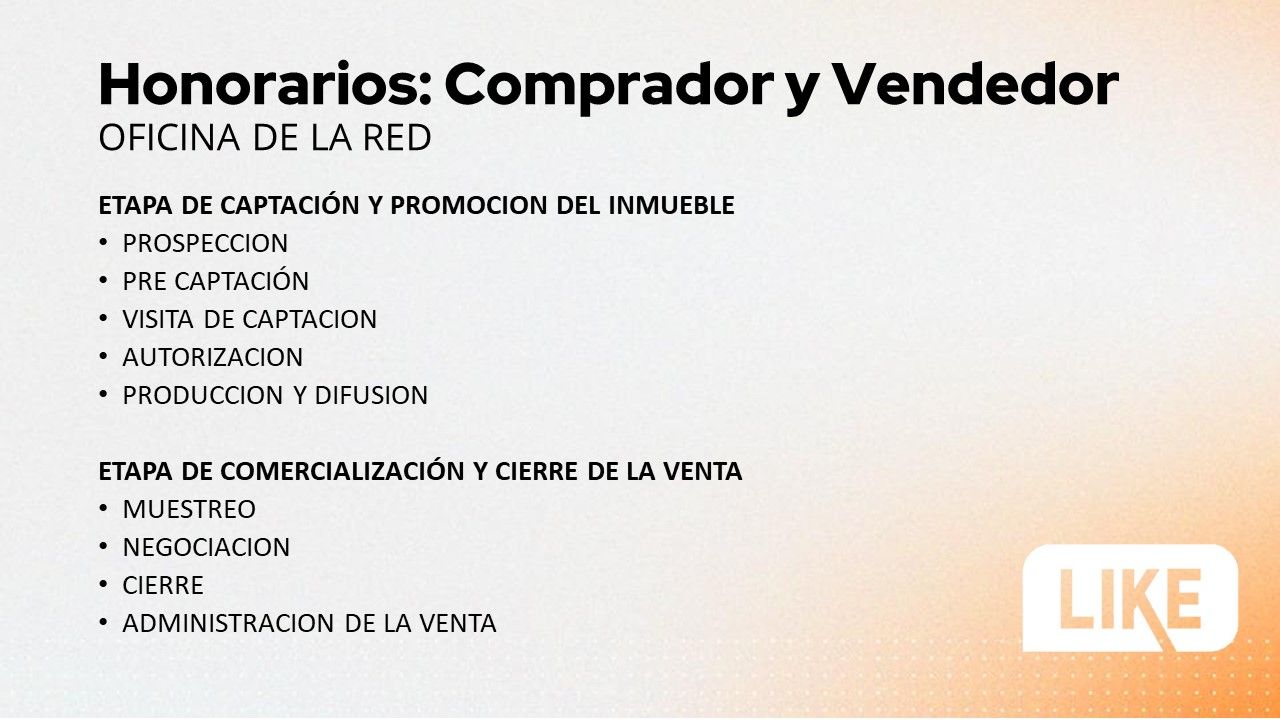 Honorarios: Comprador y Vendedor
OFICINA DE LA RED

ETAPA DE CAPTACIÓN Y PROMOCION DEL INMUEBLE
• PROSPECCION
• PRE CAPTACIÓN
• VISITA DE CAPTACION
• AUTORIZACION
• PRODUCCION Y DIFUSION

ETAPA DE COMERCIALIZACIÓN Y CIERRE DE LA VENTA
• MUESTREO
• NEGOCIACION
• CIERRE
• ADMINISTRACION DE LA VENTA

LIKE